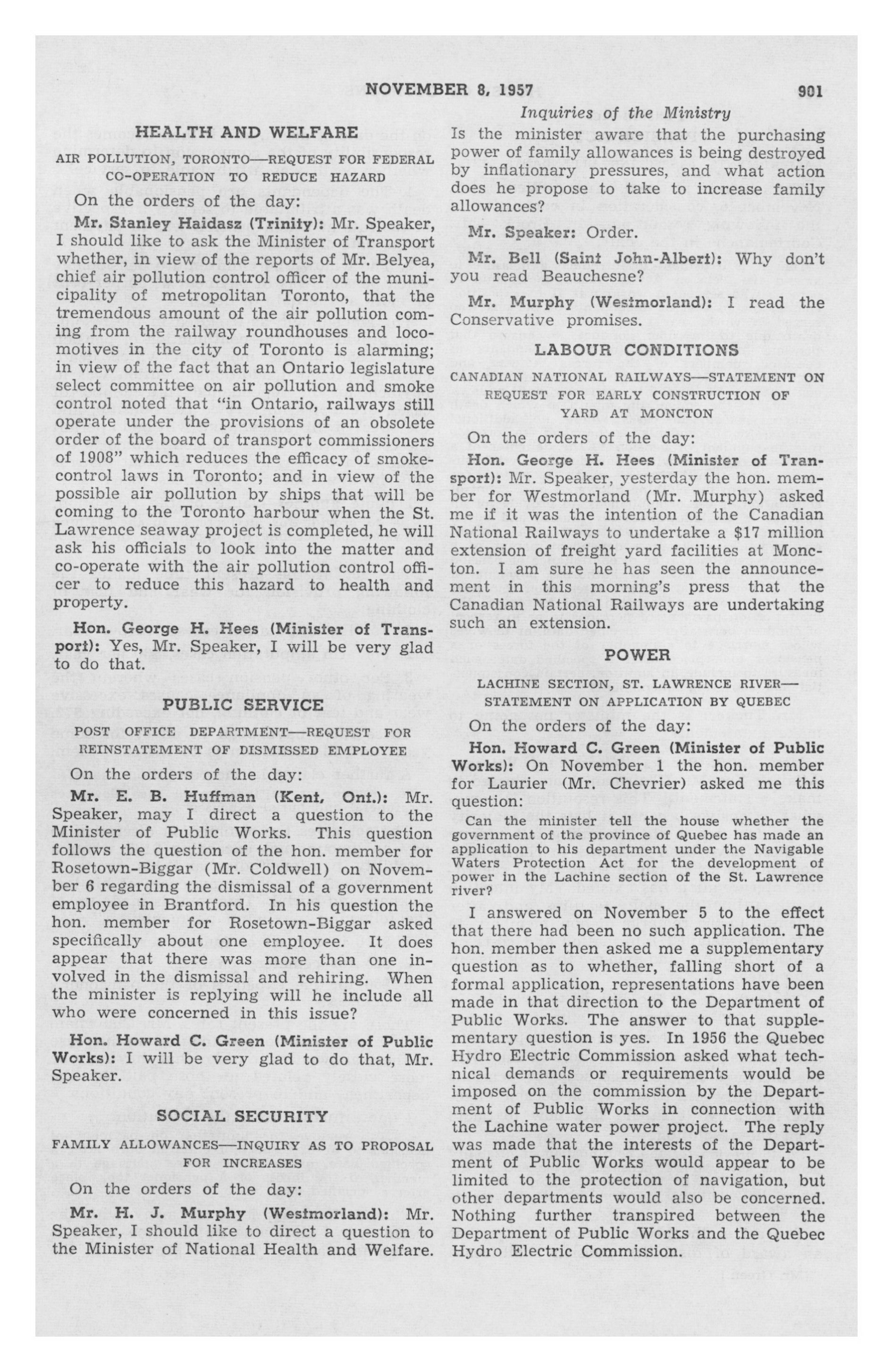 NOVEMBER 8, 1957 901

Inquiries of the Ministry

HEALTH AND WELFARE

AIR POLLUTION, TORONTO—REQUEST FOR FEDERAL CO-OPERATION TO REDUCE HAZARD

On the orders of the day:

Mr. Stanley Haidasz (Trinity): Mr. Speaker, I should like to ask the Minister of Transport whether, in view of the reports of Mr. Belyea, chief air pollution control officer of the municipality of metropolitan Toronto, that the tremendous amount of the air pollution coming from the railway roundhouses and locomotives in the city of Toronto is alarming; in view of the fact that an Ontario legislature select committee on air pollution and smoke control noted that "in Ontario, railways still operate under the provisions of an obsolete order of the board of transport commissioners of 1908" which reduces the efficacy of smoke-control laws in Toronto; and in view of the possible air pollution by ships that will be coming to the Toronto harbour when the St. Lawrence seaway project is completed, he will ask his officials to look into the matter and co-operate with the air pollution control officer to reduce this hazard to health and property.

Hon. George H. Hees (Minister of Transport): Yes, Mr. Speaker, I will be very glad to do that.

PUBLIC SERVICE

POST OFFICE DEPARTMENT—REQUEST FOR REINSTATEMENT OF DISMISSED EMPLOYEE

On the orders of the day:

Mr. E. B. Huffman (Kent, Ont.): Mr. Speaker, may I direct a question to the Minister of Public Works. This question follows the question of the hon. member for Rosetown-Biggar (Mr. Coldwell) on November 6 regarding the dismissal of a government employee in Brantford. In his question the hon. member for Rosetown-Biggar asked specifically about one employee. It does appear that there was more than one involved in the dismissal and rehiring. When the minister is replying will he include all who were concerned in this issue?

Hon. Howard C. Green (Minister of Public Works): I will be very glad to do that, Mr. Speaker.

SOCIAL SECURITY

FAMILY ALLOWANCES—INQUIRY AS TO PROPOSAL FOR INCREASES

On the orders of the day:

Mr. H. J. Murphy (Westmorland): Mr. Speaker, I should like to direct a question to the Minister of National Health and Welfare. Is the minister aware that the purchasing power of family allowances is being destroyed by inflationary pressures, and what action does he propose to take to increase family allowances?

Mr. Speaker: Order.

Mr. Bell (Saint John-Albert): Why don't you read Beauchesne?

Mr. Murphy (Westmorland): I read the Conservative promises.

LABOUR CONDITIONS

CANADIAN NATIONAL RAILWAYS—STATEMENT ON REQUEST FOR EARLY CONSTRUCTION OF YARD AT MONCTON

On the orders of the day:

Hon. George H. Hees (Minister of Transport): Mr. Speaker, yesterday the hon. member for Westmorland (Mr. Murphy) asked me if it was the intention of the Canadian National Railways to undertake a $17 million extension of freight yard facilities at Moncton. I am sure he has seen the announcement in this morning's press that the Canadian National Railways are undertaking such an extension.

POWER

LACHINE SECTION, ST. LAWRENCE RIVER—STATEMENT ON APPLICATION BY QUEBEC

On the orders of the day:

Hon. Howard C. Green (Minister of Public Works): On November 1 the hon. member for Laurier (Mr. Chevrier) asked me this question:

Can the minister tell the house whether the government of the province of Quebec has made an application to his department under the Navigable Waters Protection Act for the development of power in the Lachine section of the St. Lawrence river?

I answered on November 5 to the effect that there had been no such application. The hon. member then asked me a supplementary question as to whether, falling short of a formal application, representations have been made in that direction to the Department of Public Works. The answer to that supplementary question is yes. In 1956 the Quebec Hydro Electric Commission asked what technical demands or requirements would be imposed on the commission by the Department of Public Works in connection with the Lachine water power project. The reply was made that the interests of the Department of Public Works would appear to be limited to the protection of navigation, but other departments would also be concerned. Nothing further transpired between the Department of Public Works and the Quebec Hydro Electric Commission.